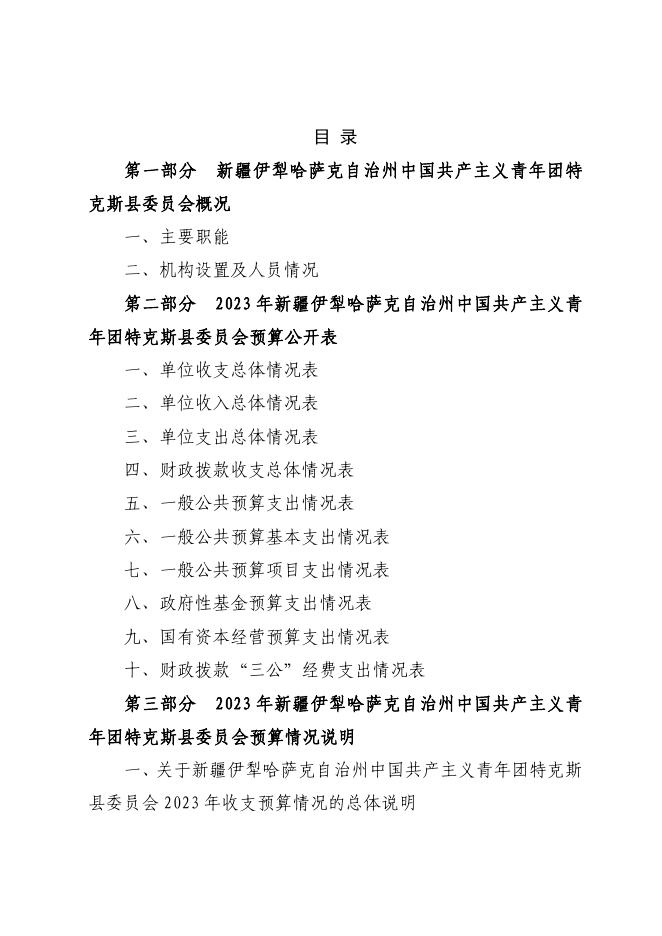 目 录

第一部分 新疆伊犁哈萨克自治州中国共产主义青年团特克斯县委员会概况

一、主要职能

二、机构设置及人员情况

第二部分 2023年新疆伊犁哈萨克自治州中国共产主义青年团特克斯县委员会预算公开表

一、单位收支总体情况表

二、单位收入总体情况表

三、单位支出总体情况表

四、财政拨款收支总体情况表

五、一般公共预算支出情况表

六、一般公共预算基本支出情况表

七、一般公共预算项目支出情况表

八、政府性基金预算支出情况表

九、国有资本经营预算支出情况表

十、财政拨款“三公”经费支出情况表

第三部分 2023年新疆伊犁哈萨克自治州中国共产主义青年团特克斯县委员会预算情况说明

一、关于新疆伊犁哈萨克自治州中国共产主义青年团特克斯县委员会2023年收支预算情况的总体说明